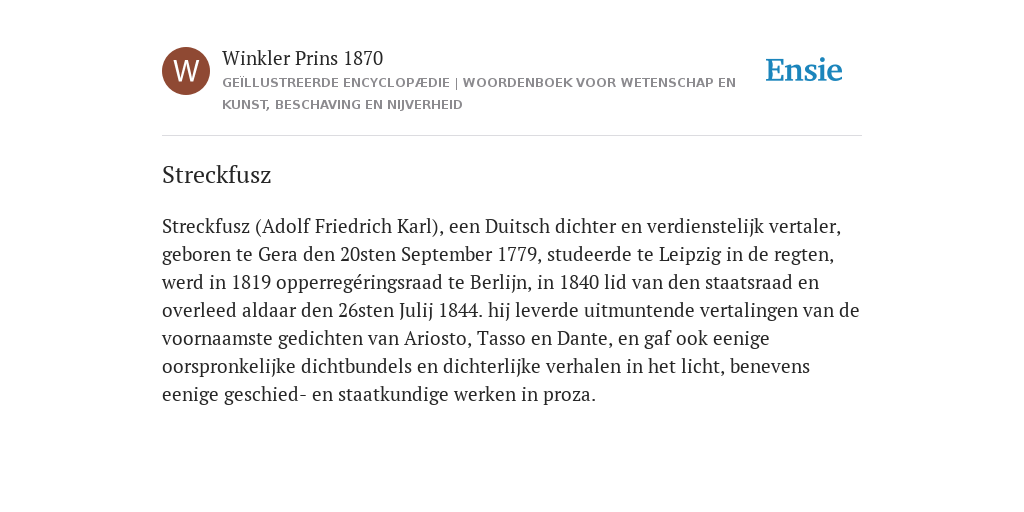 W

Winkler Prins 1870

GEÏLLUSTREERDE ENCYCLOPÆDIE | WOORDENBOEK VOOR WETENSCHAP EN KUNST, BESCHAVING EN NIJVERHEID

Ensie

Streckfusz

Streckfusz (Adolf Friedrich Karl), een Duitsch dichter en verdienstelijk vertaler, geboren te Gera den 20sten September 1779, studeerde te Leipzig in de regten, werd in 1819 opperregéringsraad te Berlijn, in 1840 lid van den staatsraad en overleed aldaar den 26sten Julij 1844. hij leverde uitmuntende vertalingen van de voornaamste gedichten van Ariosto, Tasso en Dante, en gaf ook eenige oorspronkelijke dichtbundels en dichterlijke verhalen in het licht, benevens eenige geschied- en staatkundige werken in proza.